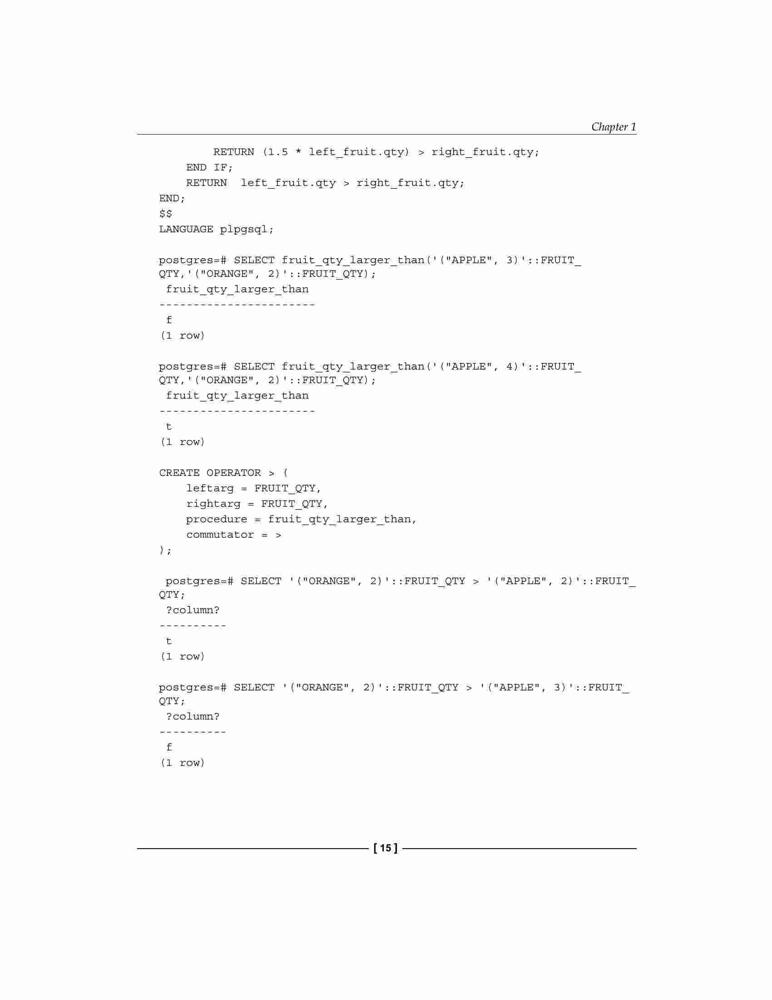 Chapter 1

        RETURN (1.5 * left_fruit.qty) > right_fruit.qty;
    END IF;
    RETURN  left_fruit.qty > right_fruit.qty;
END;
$$
LANGUAGE plpgsql;

postgres=# SELECT fruit_qty_larger_than('("APPLE", 3)'::FRUIT_QTY,'("ORANGE", 2)'::FRUIT_QTY);
 fruit_qty_larger_than
-----------------------
 f
(1 row)

postgres=# SELECT fruit_qty_larger_than('("APPLE", 4)'::FRUIT_QTY,'("ORANGE", 2)'::FRUIT_QTY);
 fruit_qty_larger_than
-----------------------
 t
(1 row)

CREATE OPERATOR > (
    leftarg = FRUIT_QTY,
    rightarg = FRUIT_QTY,
    procedure = fruit_qty_larger_than,
    commutator = >
);

 postgres=# SELECT '("ORANGE", 2)'::FRUIT_QTY > '("APPLE", 2)'::FRUIT_QTY;
 ?column?
----------
 t
(1 row)

postgres=# SELECT '("ORANGE", 2)'::FRUIT_QTY > '("APPLE", 3)'::FRUIT_QTY;
 ?column?
----------
 f
(1 row)

[ 15 ]